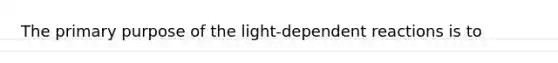 The primary purpose of the light-dependent reactions is to